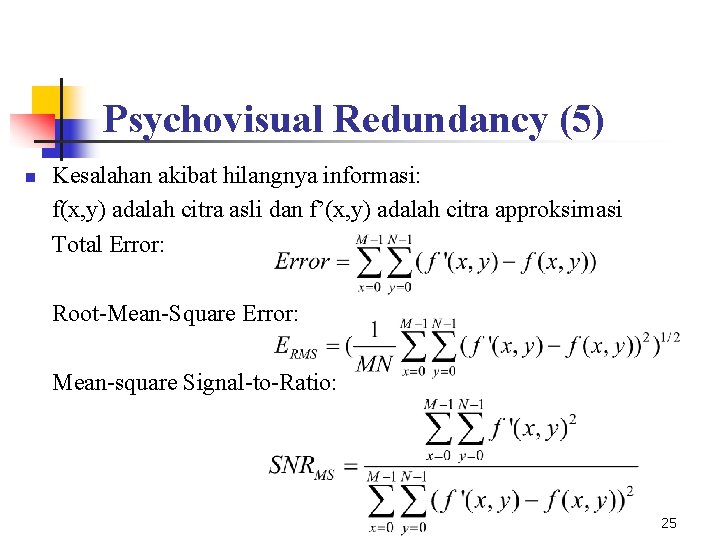 Psychovisual Redundancy (5)

Kesalahan akibat hilangnya informasi:

f(x,y) adalah citra asli dan f'(x,y) adalah citra approksimasi

Total Error:

$Error = \sum_{x=0}^{M-1} \sum_{y=0}^{N-1} (f'(x,y) - f(x,y))$

Root-Mean-Square Error:

$E_{RMS} = (\frac{1}{MN} \sum_{x=0}^{M-1} \sum_{y=0}^{N-1} (f'(x,y) - f(x,y))^2)^{1/2}$

Mean-square Signal-to-Ratio:

$SNR_{MS} = \frac{\sum_{x=0}^{M-1} \sum_{y=0}^{N-1} f'(x,y)^2}{\sum_{x=0}^{M-1} \sum_{y=0}^{N-1} (f'(x,y) - f(x,y))^2}$

25